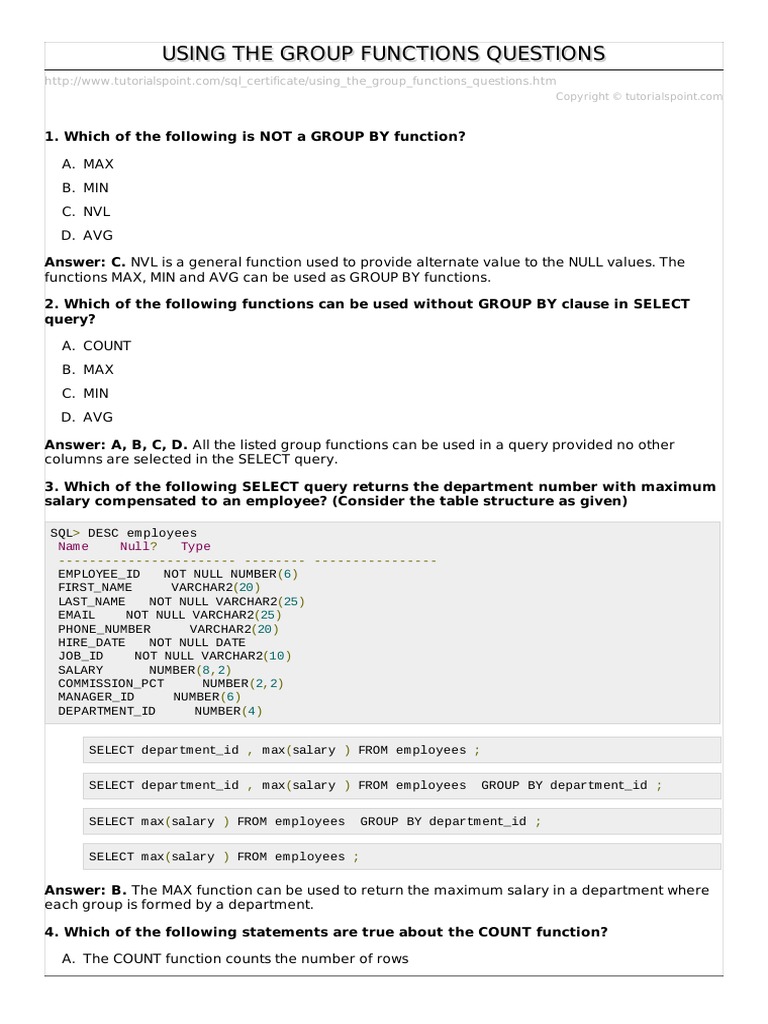 USING THE GROUP FUNCTIONS QUESTIONS

http://www.tutorialspoint.com/sql_certificate/using_the_group_functions_questions.htm

Copyright © tutorialspoint.com

1. Which of the following is NOT a GROUP BY function?

A. MAX

B. MIN

C. NVL

D. AVG

Answer: C. NVL is a general function used to provide alternate value to the NULL values. The functions MAX, MIN and AVG can be used as GROUP BY functions.

2. Which of the following functions can be used without GROUP BY clause in SELECT query?

A. COUNT

B. MAX

C. MIN

D. AVG

Answer: A, B, C, D. All the listed group functions can be used in a query provided no other columns are selected in the SELECT query.

3. Which of the following SELECT query returns the department number with maximum salary compensated to an employee? (Consider the table structure as given)

SQL> DESC employees
Name Null? Type
----------------------- -------- ----------------
EMPLOYEE_ID NOT NULL NUMBER(6)
FIRST_NAME VARCHAR2(20)
LAST_NAME NOT NULL VARCHAR2(25)
EMAIL NOT NULL VARCHAR2(25)
PHONE_NUMBER VARCHAR2(20)
HIRE_DATE NOT NULL DATE
JOB_ID NOT NULL VARCHAR2(10)
SALARY NUMBER(8,2)
COMMISSION_PCT NUMBER(2,2)
MANAGER_ID NUMBER(6)
DEPARTMENT_ID NUMBER(4)

SELECT department_id , max(salary ) FROM employees ;

SELECT department_id , max(salary ) FROM employees GROUP BY department_id ;

SELECT max(salary ) FROM employees GROUP BY department_id ;

SELECT max(salary ) FROM employees ;

Answer: B. The MAX function can be used to return the maximum salary in a department where each group is formed by a department.

4. Which of the following statements are true about the COUNT function?

A. The COUNT function counts the number of rows